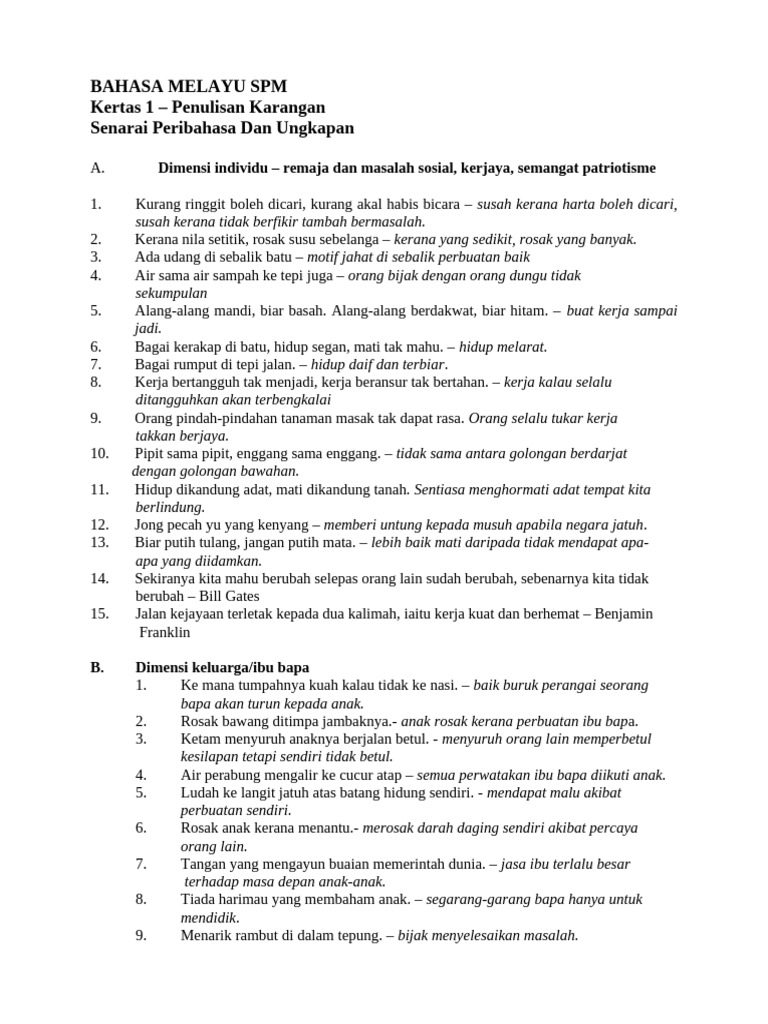 BAHASA MELAYU SPM
Kertas 1 – Penulisan Karangan
Senarai Peribahasa Dan Ungkapan

A. Dimensi individu – remaja dan masalah sosial, kerjaya, semangat patriotisme

1. Kurang ringgit boleh dicari, kurang akal habis bicara – susah kerana harta boleh dicari, susah kerana tidak berfikir tambah bermasalah.
2. Kerana nila setitik, rosak susu sebelanga – kerana yang sedikit, rosak yang banyak.
3. Ada udang di sebalik batu – motif jahat di sebalik perbuatan baik
4. Air sama air sampah ke tepi juga – orang bijak dengan orang dungu tidak sekumpulan
5. Alang-alang mandi, biar basah. Alang-alang berdakwat, biar hitam. – buat kerja sampai jadi.
6. Bagai kerakap di batu, hidup segan, mati tak mahu. – hidup melarat.
7. Bagai rumput di tepi jalan. – hidup daif dan terbiar.
8. Kerja bertangguh tak menjadi, kerja beransur tak bertahan. – kerja kalau selalu ditangguhkan akan terbengkalai
9. Orang pindah-pindahan tanaman masak tak dapat rasa. Orang selalu tukar kerja takkan berjaya.
10. Pipit sama pipit, enggang sama enggang. – tidak sama antara golongan berdarjat dengan golongan bawahan.
11. Hidup dikandung adat, mati dikandung tanah. Sentiasa menghormati adat tempat kita berlindung.
12. Jong pecah yu yang kenyang – memberi untung kepada musuh apabila negara jatuh.
13. Biar putih tulang, jangan putih mata. – lebih baik mati daripada tidak mendapat apa-apa yang diidamkan.
14. Sekiranya kita mahu berubah selepas orang lain sudah berubah, sebenarnya kita tidak berubah – Bill Gates
15. Jalan kejayaan terletak kepada dua kalimah, iaitu kerja kuat dan berhemat – Benjamin Franklin

B. Dimensi keluarga/ibu bapa
1. Ke mana tumpahnya kuah kalau tidak ke nasi. – baik buruk perangai seorang bapa akan turun kepada anak.
2. Rosak bawang ditimpa jambaknya.- anak rosak kerana perbuatan ibu bapa.
3. Ketam menyuruh anaknya berjalan betul. - menyuruh orang lain memperbetul kesilapan tetapi sendiri tidak betul.
4. Air perabung mengalir ke cucur atap – semua perwatakan ibu bapa diikuti anak.
5. Ludah ke langit jatuh atas batang hidung sendiri. - mendapat malu akibat perbuatan sendiri.
6. Rosak anak kerana menantu.- merosak darah daging sendiri akibat percaya orang lain.
7. Tangan yang mengayun buaian memerintah dunia. – jasa ibu terlalu besar terhadap masa depan anak-anak.
8. Tiada harimau yang membaham anak. – segarang-garang bapa hanya untuk mendidik.
9. Menarik rambut di dalam tepung. – bijak menyelesaikan masalah.